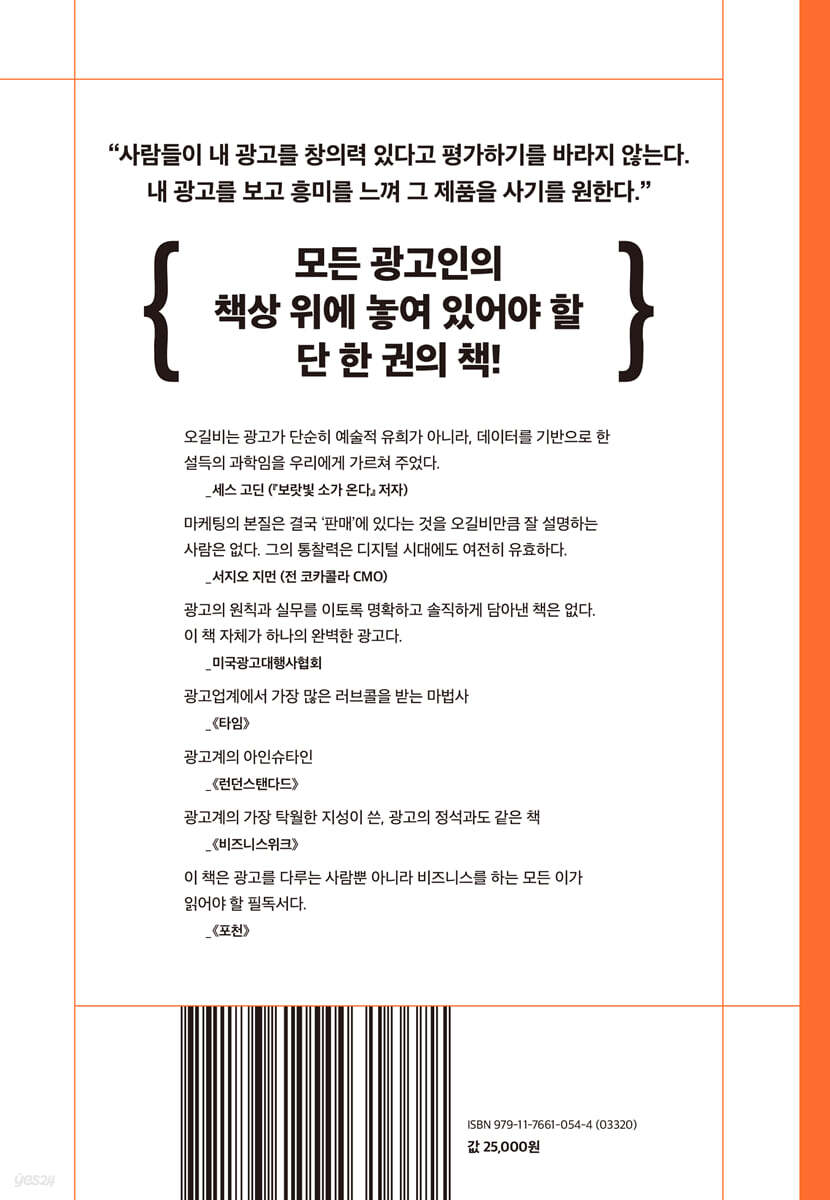 “사람들이 내 광고를 창의력 있다고 평가하기를 바라지 않는다. 내 광고를 보고 흥미를 느껴 그 제품을 사기를 원한다.”

{ 모든 광고인의 책상 위에 놓여 있어야 할 단 한 권의 책! }

오길비는 광고가 단순히 예술적 유희가 아니라, 데이터를 기반으로 한 설득의 과학임을 우리에게 가르쳐 주었다.
_세스 고딘 (『보랏빛 소가 온다』 저자)

마케팅의 본질은 결국 ‘판매’에 있다는 것을 오길비만큼 잘 설명하는 사람은 없다. 그의 통찰력은 디지털 시대에도 여전히 유효하다.
_서지오 지먼 (전 코카콜라 CMO)

광고의 원칙과 실무를 이토록 명확하고 솔직하게 담아낸 책은 없다. 이 책 자체가 하나의 완벽한 광고다.
_미국광고대행사협회

광고업계에서 가장 많은 러브콜을 받는 마법사
_《타임》

광고계의 아인슈타인
_《런던스탠다드》

광고계의 가장 탁월한 지성이 쓴, 광고의 정석과도 같은 책
_《비즈니스위크》

이 책은 광고를 다루는 사람뿐 아니라 비즈니스를 하는 모든 이가 읽어야 할 필독서다.
_《포천》

ISBN 979-11-7661-054-4 (03320)
값 25,000원

yes24